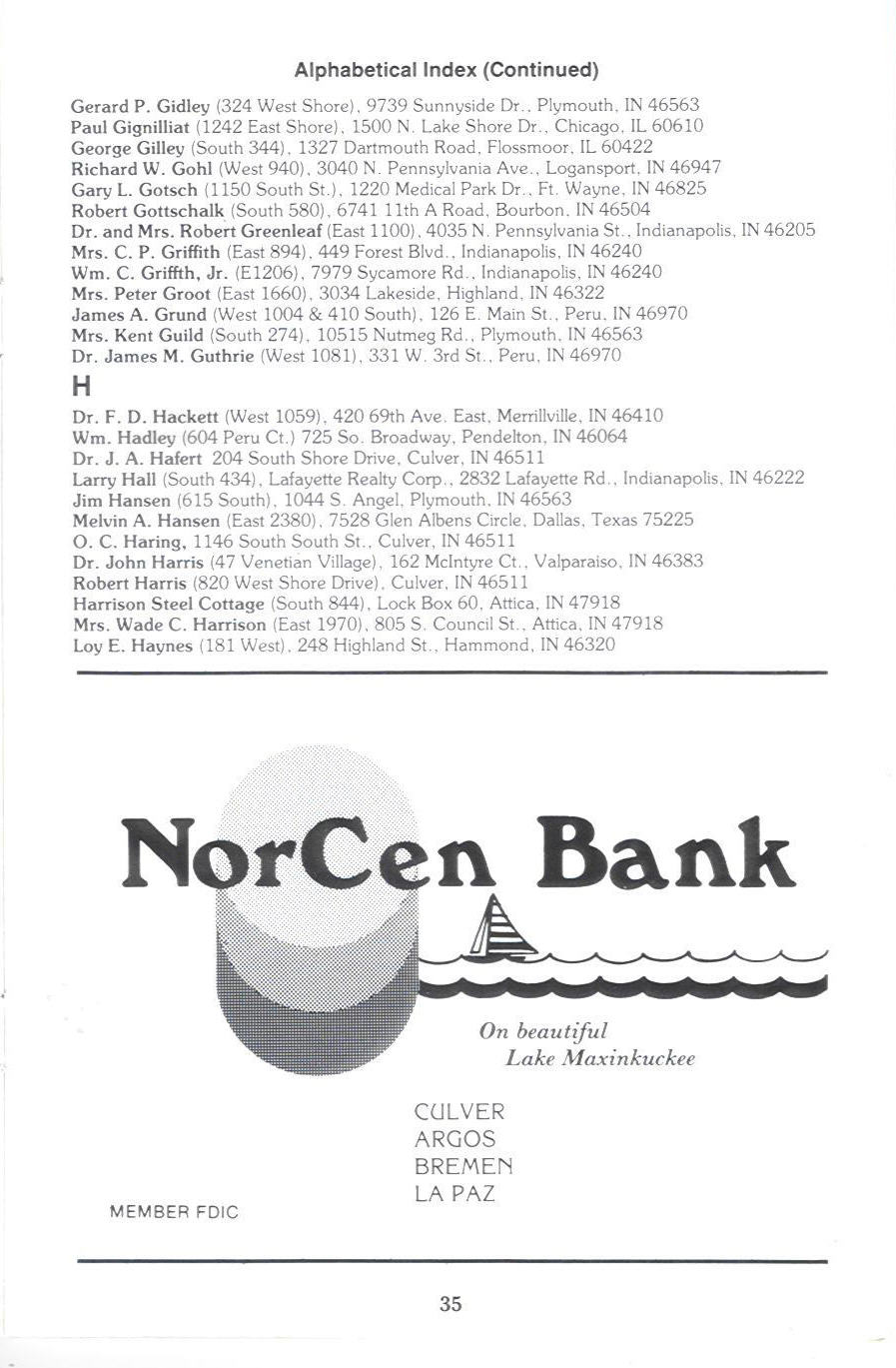 Alphabetical Index (Continued)

Gerard P. Gidley (324 West Shore), 9739 Sunnyside Dr., Plymouth, IN 46563
Paul Gignilliat (1242 East Shore), 1500 N. Lake Shore Dr., Chicago, IL 60610
George Gilley (South 344), 1327 Dartmouth Road, Flossmoor, IL 60422
Richard W. Gohl (West 940), 3040 N. Pennsylvania Ave., Logansport, IN 46947
Gary L. Gotsch (1150 South St.), 1220 Medical Park Dr., Ft. Wayne, IN 46825
Robert Gottschalk (South 580), 6741 11th A Road, Bourbon, IN 46504
Dr. and Mrs. Robert Greenleaf (East 1100), 4035 N. Pennsylvania St., Indianapolis, IN 46205
Mrs. C. P. Griffith (East 894), 449 Forest Blvd., Indianapolis, IN 46240
Wm. C. Griffth, Jr. (E1206), 7979 Sycamore Rd., Indianapolis, IN 46240
Mrs. Peter Groot (East 1660), 3034 Lakeside, Highland, IN 46322
James A. Grund (West 1004 & 410 South), 126 E. Main St., Peru, IN 46970
Mrs. Kent Guild (South 274), 10515 Nutmeg Rd., Plymouth, IN 46563
Dr. James M. Guthrie (West 1081), 331 W. 3rd St., Peru, IN 46970

H

Dr. F. D. Hackett (West 1059), 420 69th Ave. East, Merrillville, IN 46410
Wm. Hadley (604 Peru Ct.) 725 So. Broadway, Pendelton, IN 46064
Dr. J. A. Hafert 204 South Shore Drive, Culver, IN 46511
Larry Hall (South 434), Lafayette Realty Corp., 2832 Lafayette Rd., Indianapolis, IN 46222
Jim Hansen (615 South), 1044 S. Angel, Plymouth, IN 46563
Melvin A. Hansen (East 2380), 7528 Glen Albens Circle, Dallas, Texas 75225
O. C. Haring, 1146 South South St., Culver, IN 46511
Dr. John Harris (47 Venetian Village), 162 McIntyre Ct., Valparaiso, IN 46383
Robert Harris (820 West Shore Drive), Culver, IN 46511
Harrison Steel Cottage (South 844), Lock Box 60, Attica, IN 47918
Mrs. Wade C. Harrison (East 1970), 805 S. Council St., Attica, IN 47918
Loy E. Haynes (181 West), 248 Highland St., Hammond, IN 46320

NorCen Bank

On beautiful
Lake Maxinkuckee

CULVER
ARGOS
BREMEN
LA PAZ

MEMBER FDIC

35